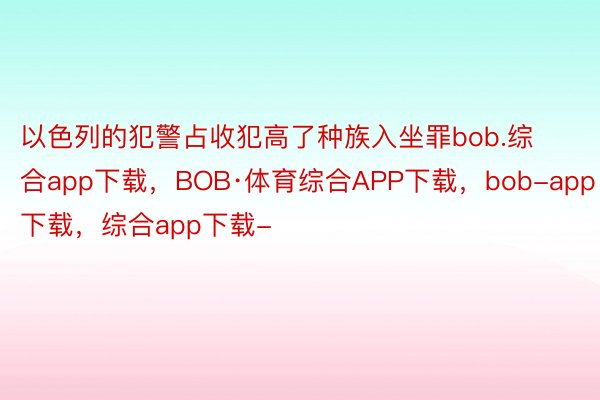 以色列的犯警占收犯高了种族入坐罪bob.综合app下载，BOB·体育综合APP下载，bob-app下载，综合app下载-